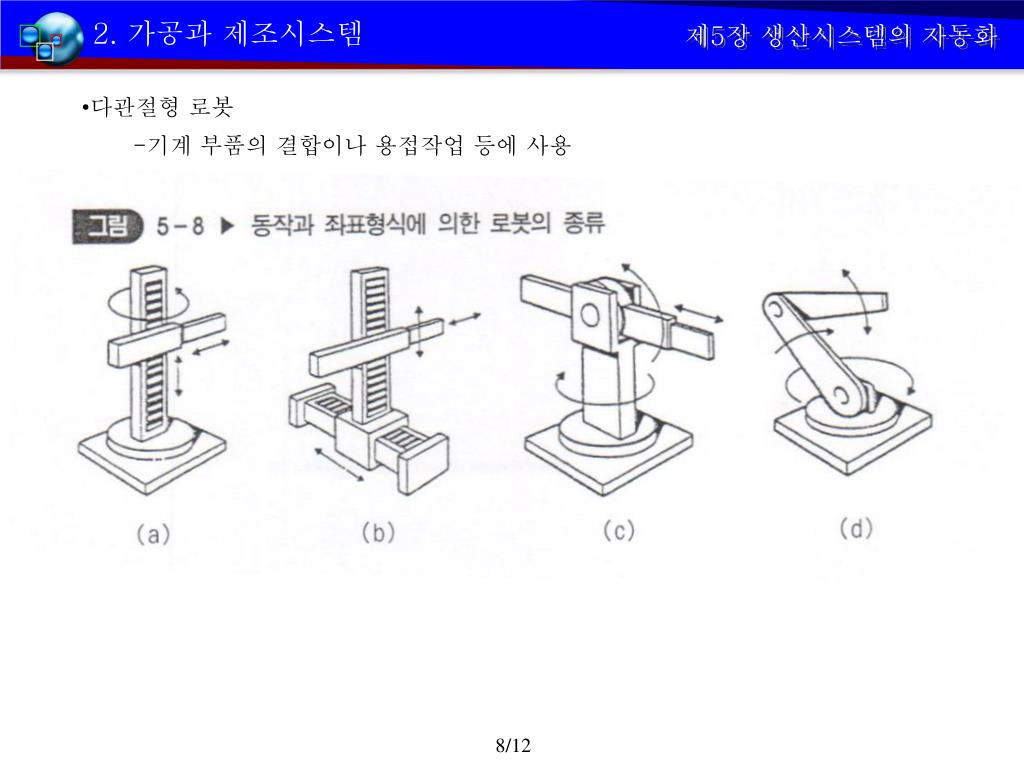 2. 가공과 제조시스템

제5장 생산시스템의 자동화

•다관절형 로봇

-기계 부품의 결합이나 용접작업 등에 사용

그림 5-8 ▶ 동작과 좌표형식에 의한 로봇의 종류

(a)

(b)

(c)

(d)

8/12